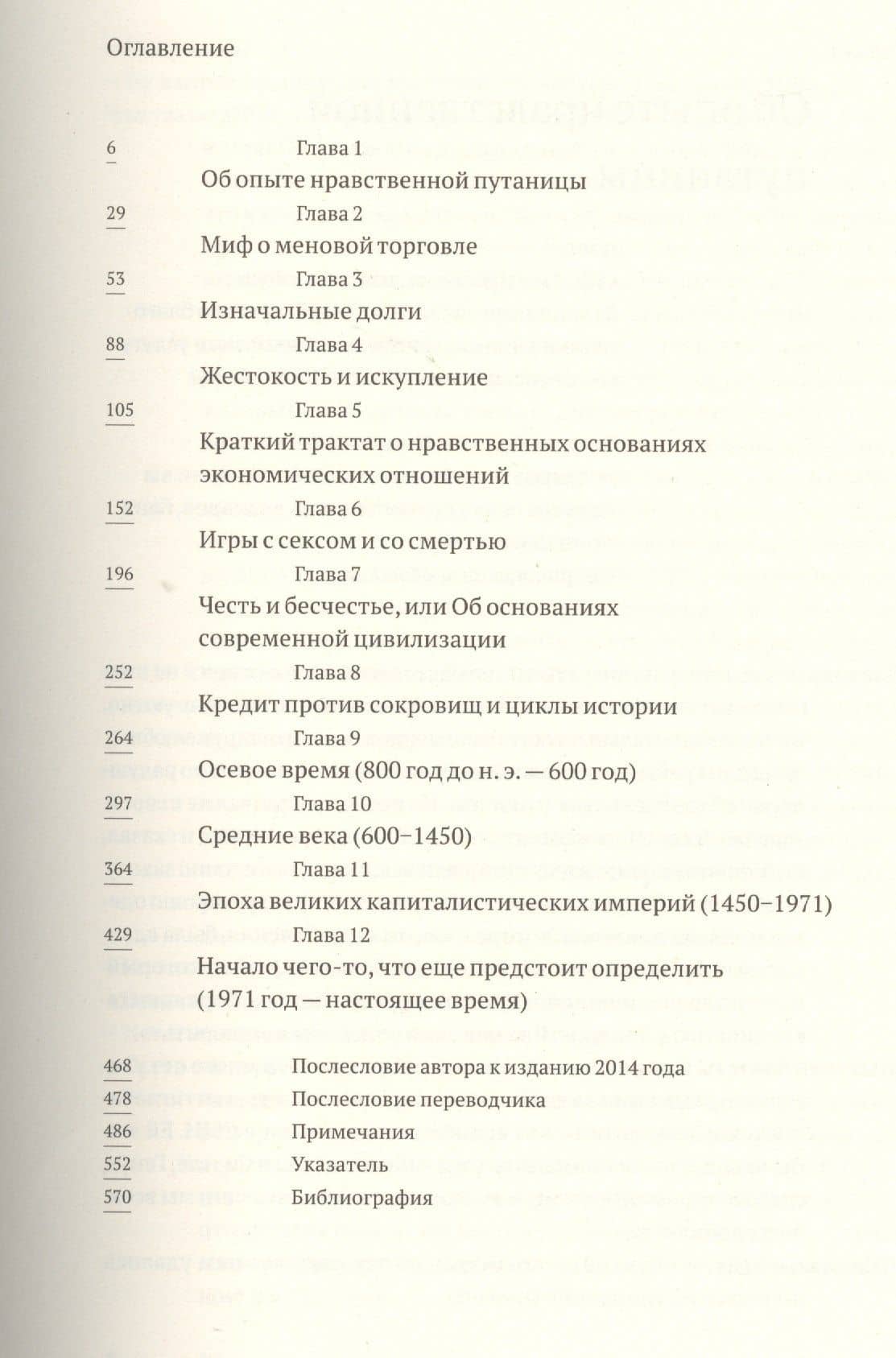 Оглавление

6 Глава 1
Об опыте нравственной путаницы

29 Глава 2
Миф о меновой торговле

53 Глава 3
Изначальные долги

88 Глава 4
Жестокость и искупление

105 Глава 5
Краткий трактат о нравственных основаниях экономических отношений

152 Глава 6
Игры с сексом и со смертью

196 Глава 7
Честь и бесчестье, или Об основаниях современной цивилизации

252 Глава 8
Кредит против сокровищ и циклы истории

264 Глава 9
Осевое время (800 год до н. э. — 600 год)

297 Глава 10
Средние века (600–1450)

364 Глава 11
Эпоха великих капиталистических империй (1450–1971)

429 Глава 12
Начало чего-то, что еще предстоит определить (1971 год — настоящее время)

468 Послесловие автора к изданию 2014 года
478 Послесловие переводчика
486 Примечания
552 Указатель
570 Библиография